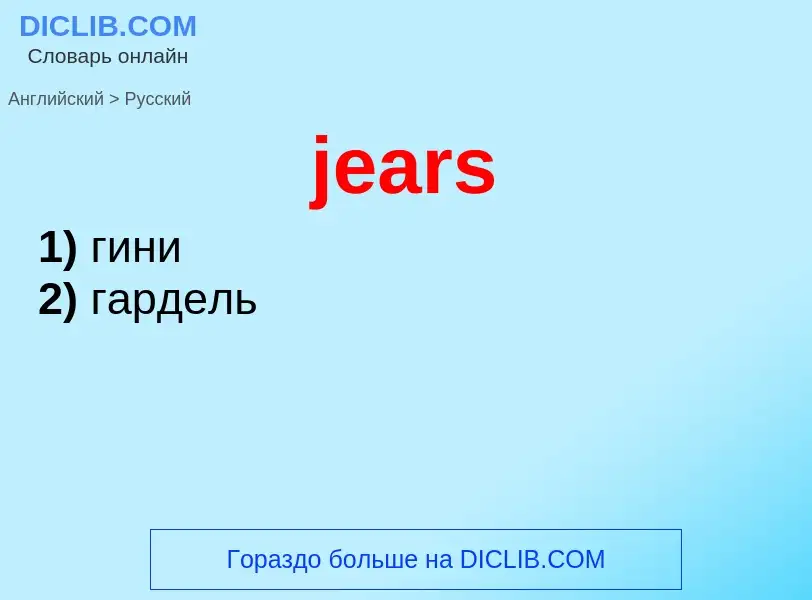 DICLIB.COM
Словарь онлайн

Английский > Русский

jears

1) гини
2) гардель

Гораздо больше на DICLIB.COM